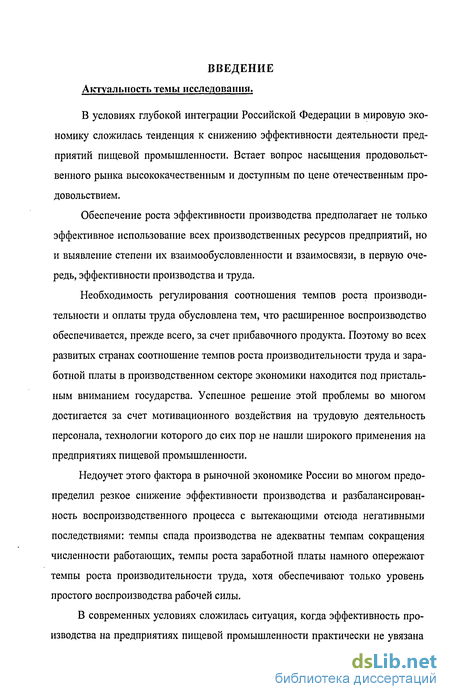 ВВЕДЕНИЕ

Актуальность темы исследования.

В условиях глубокой интеграции Российской Федерации в мировую экономику сложилась тенденция к снижению эффективности деятельности предприятий пищевой промышленности. Встает вопрос насыщения продовольственного рынка высококачественным и доступным по цене отечественным продовольствием.

Обеспечение роста эффективности производства предполагает не только эффективное использование всех производственных ресурсов предприятий, но и выявление степени их взаимообусловленности и взаимосвязи, в первую очередь, эффективности производства и труда.

Необходимость регулирования соотношения темпов роста производительности и оплаты труда обусловлена тем, что расширенное воспроизводство обеспечивается, прежде всего, за счет прибавочного продукта. Поэтому во всех развитых странах соотношение темпов роста производительности труда и заработной платы в производственном секторе экономики находится под пристальным вниманием государства. Успешное решение этой проблемы во многом достигается за счет мотивационного воздействия на трудовую деятельность персонала, технологии которого до сих пор не нашли широкого применения на предприятиях пищевой промышленности.

Недоучет этого фактора в рыночной экономике России во многом предопределил резкое снижение эффективности производства и разбалансированность воспроизводственного процесса с вытекающими отсюда негативными последствиями: темпы спада производства не адекватны темпам сокращения численности работающих, темпы роста заработной платы намного опережают темпы роста производительности труда, хотя обеспечивают только уровень простого воспроизводства рабочей силы.

В современных условиях сложилась ситуация, когда эффективность производства на предприятиях пищевой промышленности практически не увязана

dsLib.net
библиотека диссертаций